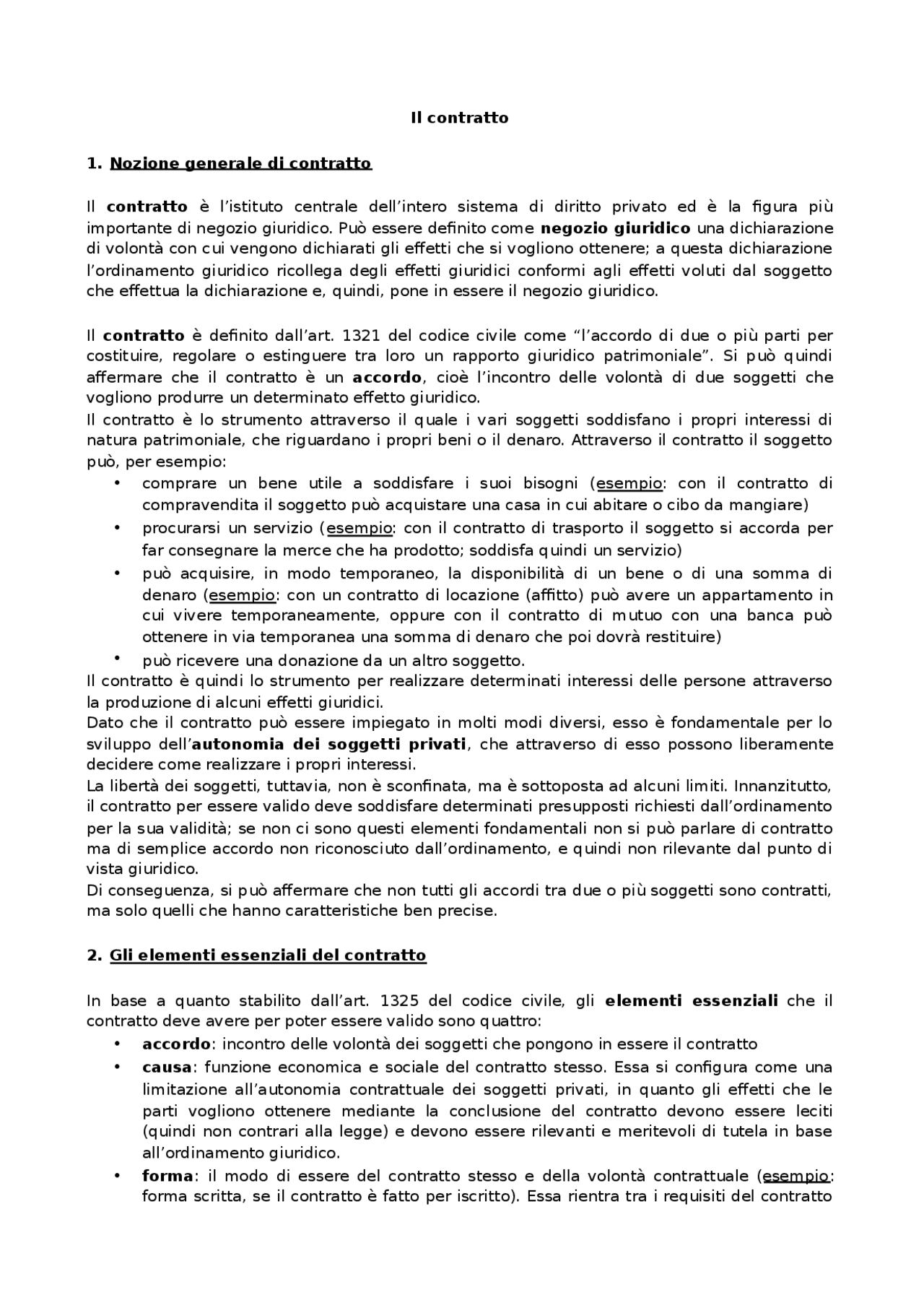 Il contratto

1. Nozione generale di contratto

Il contratto è l'istituto centrale dell'intero sistema di diritto privato ed è la figura più importante di negozio giuridico. Può essere definito come negozio giuridico una dichiarazione di volontà con cui vengono dichiarati gli effetti che si vogliono ottenere; a questa dichiarazione l'ordinamento giuridico ricollega degli effetti giuridici conformi agli effetti voluti dal soggetto che effettua la dichiarazione e, quindi, pone in essere il negozio giuridico.

Il contratto è definito dall'art. 1321 del codice civile come "l'accordo di due o più parti per costituire, regolare o estinguere tra loro un rapporto giuridico patrimoniale". Si può quindi affermare che il contratto è un accordo, cioè l'incontro delle volontà di due soggetti che vogliono produrre un determinato effetto giuridico.
Il contratto è lo strumento attraverso il quale i vari soggetti soddisfano i propri interessi di natura patrimoniale, che riguardano i propri beni o il denaro. Attraverso il contratto il soggetto può, per esempio:
• comprare un bene utile a soddisfare i suoi bisogni (esempio: con il contratto di compravendita il soggetto può acquistare una casa in cui abitare o cibo da mangiare)
• procurarsi un servizio (esempio: con il contratto di trasporto il soggetto si accorda per far consegnare la merce che ha prodotto; soddisfa quindi un servizio)
• può acquisire, in modo temporaneo, la disponibilità di un bene o di una somma di denaro (esempio: con un contratto di locazione (affitto) può avere un appartamento in cui vivere temporaneamente, oppure con il contratto di mutuo con una banca può ottenere in via temporanea una somma di denaro che poi dovrà restituire)
• può ricevere una donazione da un altro soggetto.
Il contratto è quindi lo strumento per realizzare determinati interessi delle persone attraverso la produzione di alcuni effetti giuridici.
Dato che il contratto può essere impiegato in molti modi diversi, esso è fondamentale per lo sviluppo dell'autonomia dei soggetti privati, che attraverso di esso possono liberamente decidere come realizzare i propri interessi.
La libertà dei soggetti, tuttavia, non è sconfinata, ma è sottoposta ad alcuni limiti. Innanzitutto, il contratto per essere valido deve soddisfare determinati presupposti richiesti dall'ordinamento per la sua validità; se non ci sono questi elementi fondamentali non si può parlare di contratto ma di semplice accordo non riconosciuto dall'ordinamento, e quindi non rilevante dal punto di vista giuridico.
Di conseguenza, si può affermare che non tutti gli accordi tra due o più soggetti sono contratti, ma solo quelli che hanno caratteristiche ben precise.

2. Gli elementi essenziali del contratto

In base a quanto stabilito dall'art. 1325 del codice civile, gli elementi essenziali che il contratto deve avere per poter essere valido sono quattro:
• accordo: incontro delle volontà dei soggetti che pongono in essere il contratto
• causa: funzione economica e sociale del contratto stesso. Essa si configura come una limitazione all'autonomia contrattuale dei soggetti privati, in quanto gli effetti che le parti vogliono ottenere mediante la conclusione del contratto devono essere leciti (quindi non contrari alla legge) e devono essere rilevanti e meritevoli di tutela in base all'ordinamento giuridico.
• forma: il modo di essere del contratto stesso e della volontà contrattuale (esempio: forma scritta, se il contratto è fatto per iscritto). Essa rientra tra i requisiti del contratto